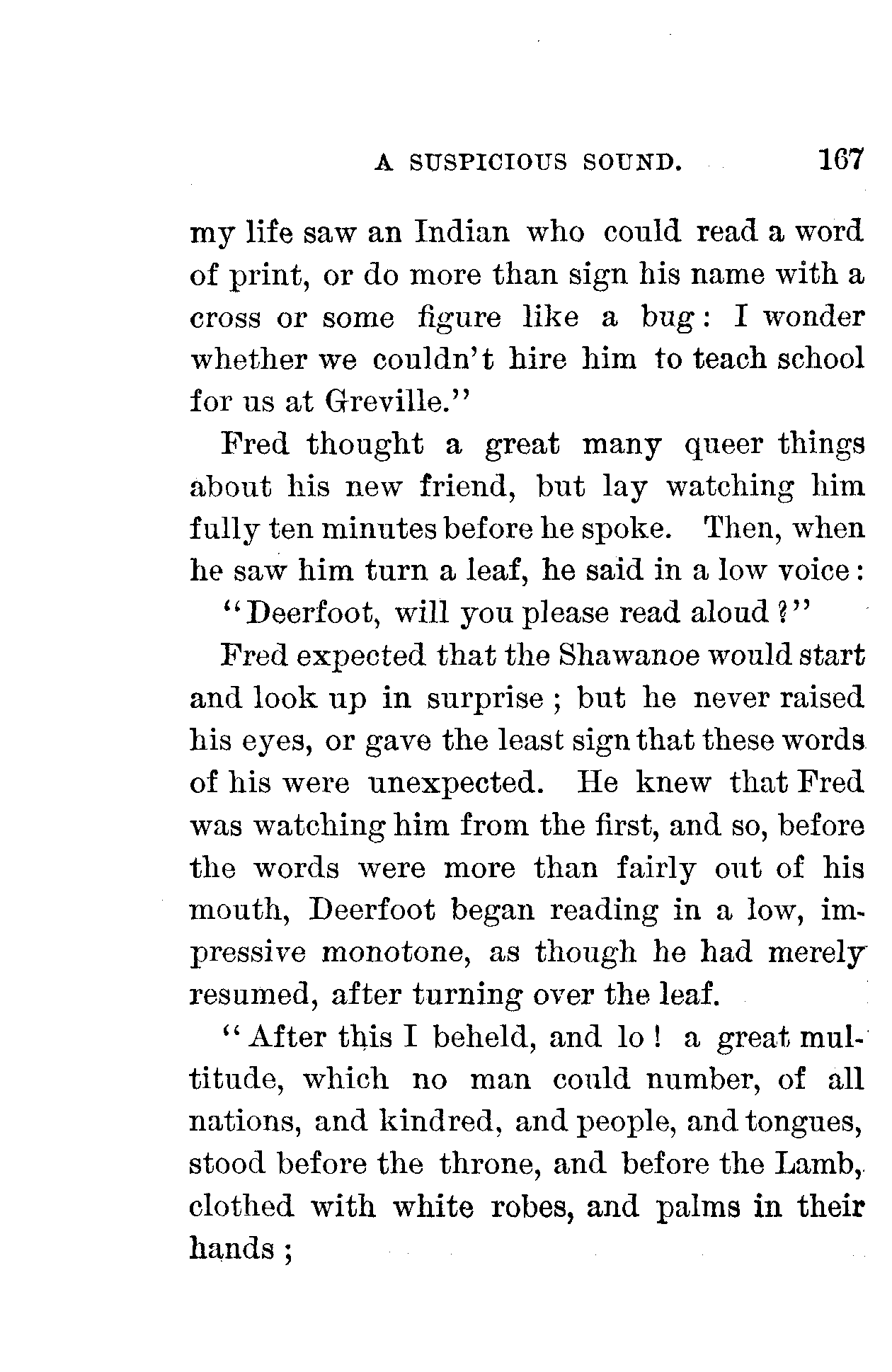 A SUSPICIOUS SOUND. 167

my life saw an Indian who could read a word of print, or do more than sign his name with a cross or some figure like a bug: I wonder whether we couldn't hire him to teach school for us at Greville."

Fred thought a great many queer things about his new friend, but lay watching him fully ten minutes before he spoke. Then, when he saw him turn a leaf, he said in a low voice:

"Deerfoot, will you please read aloud?"

Fred expected that the Shawanoe would start and look up in surprise; but he never raised his eyes, or gave the least sign that these words of his were unexpected. He knew that Fred was watching him from the first, and so, before the words were more than fairly out of his mouth, Deerfoot began reading in a low, impressive monotone, as though he had merely resumed, after turning over the leaf.

"After this I beheld, and lo! a great multitude, which no man could number, of all nations, and kindred, and people, and tongues, stood before the throne, and before the Lamb, clothed with white robes, and palms in their hands;